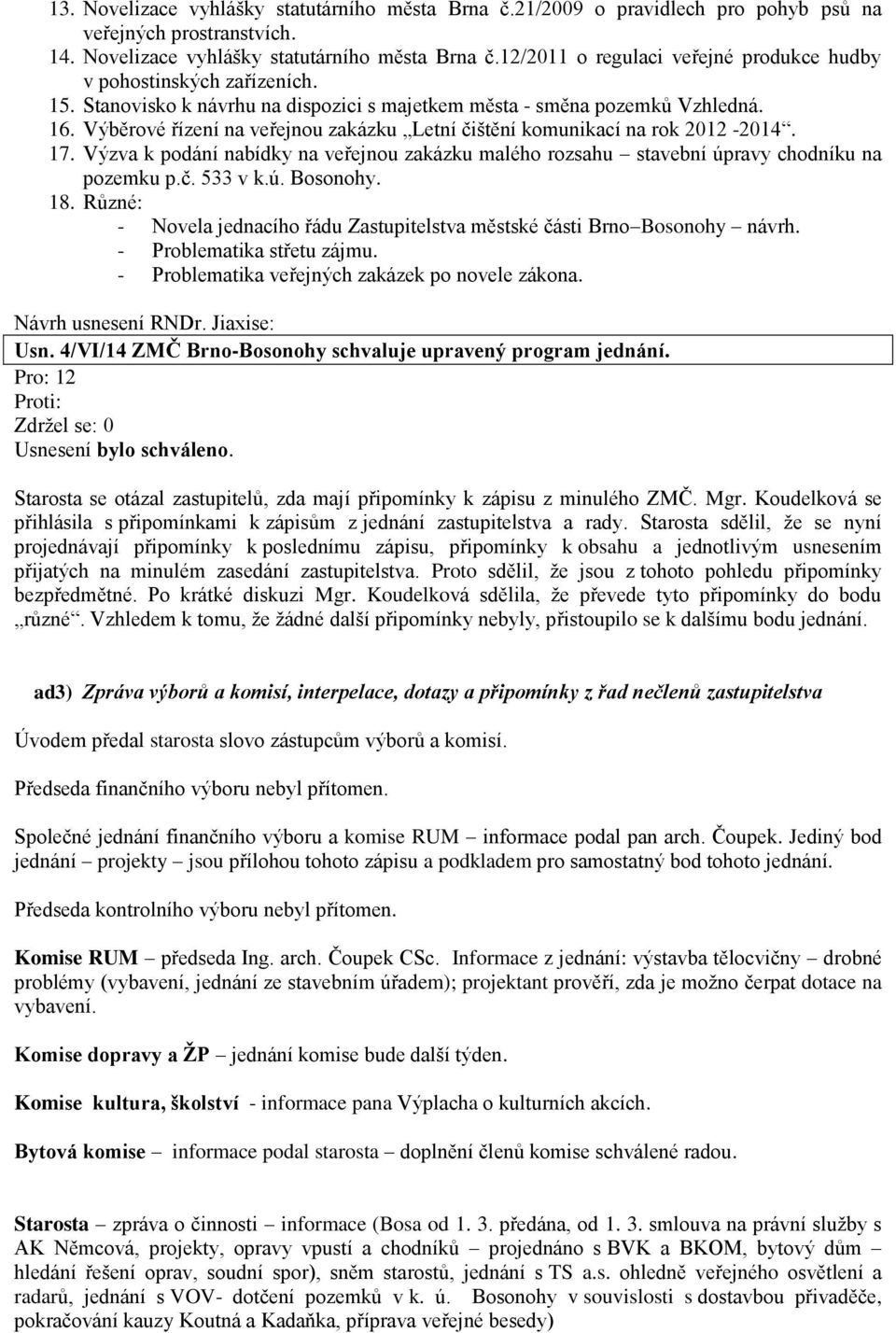 13. Novelizace vyhlášky statutárního města Brna č.21/2009 o pravidlech pro pohyb psů na veřejných prostranstvích.
14. Novelizace vyhlášky statutárního města Brna č.12/2011 o regulaci veřejné produkce hudby v pohostinských zařízeních.
15. Stanovisko k návrhu na dispozici s majetkem města - směna pozemků Vzhledná.
16. Výběrové řízení na veřejnou zakázku „Letní čištění komunikací na rok 2012 -2014“.
17. Výzva k podání nabídky na veřejnou zakázku malého rozsahu – stavební úpravy chodníku na pozemku p.č. 533 v k.ú. Bosonohy.
18. Různé:
- Novela jednacího řádu Zastupitelstva městské části Brno–Bosonohy – návrh.
- Problematika střetu zájmu.
- Problematika veřejných zakázek po novele zákona.

Návrh usnesení RNDr. Jiaxise:
Usn. 4/VI/14 ZMČ Brno-Bosonohy schvaluje upravený program jednání.
Pro: 12
Proti:
Zdržel se: 0
Usnesení bylo schváleno.

Starosta se otázal zastupitelů, zda mají připomínky k zápisu z minulého ZMČ. Mgr. Koudelková se přihlásila s připomínkami k zápisům z jednání zastupitelstva a rady. Starosta sdělil, že se nyní projednávají připomínky k poslednímu zápisu, připomínky k obsahu a jednotlivým usnesením přijatých na minulém zasedání zastupitelstva. Proto sdělil, že jsou z tohoto pohledu připomínky bezpředmětné. Po krátké diskuzi Mgr. Koudelková sdělila, že převede tyto připomínky do bodu „různé“. Vzhledem k tomu, že žádné další připomínky nebyly, přistoupilo se k dalšímu bodu jednání.

ad3) Zpráva výborů a komisí, interpelace, dotazy a připomínky z řad nečlenů zastupitelstva

Úvodem předal starosta slovo zástupcům výborů a komisí.

Předseda finančního výboru nebyl přítomen.

Společné jednání finančního výboru a komise RUM – informace podal pan arch. Čoupek. Jediný bod jednání – projekty – jsou přílohou tohoto zápisu a podkladem pro samostatný bod tohoto jednání.

Předseda kontrolního výboru nebyl přítomen.

Komise RUM – předseda Ing. arch. Čoupek CSc. Informace z jednání: výstavba tělocvičny – drobné problémy (vybavení, jednání ze stavebním úřadem); projektant prověří, zda je možno čerpat dotace na vybavení.

Komise dopravy a ŽP – jednání komise bude další týden.

Komise kultura, školství - informace pana Výplacha o kulturních akcích.

Bytová komise – informace podal starosta – doplnění členů komise schválené radou.

Starosta – zpráva o činnosti – informace (Bosa od 1. 3. předána, od 1. 3. smlouva na právní služby s AK Němcová, projekty, opravy vpustí a chodníků – projednáno s BVK a BKOM, bytový dům – hledání řešení oprav, soudní spor), sněm starostů, jednání s TS a.s. ohledně veřejného osvětlení a radarů, jednání s VOV- dotčení pozemků v k. ú. Bosonohy v souvislosti s dostavbou přivaděče, pokračování kauzy Koutná a Kadaňka, příprava veřejné besedy)